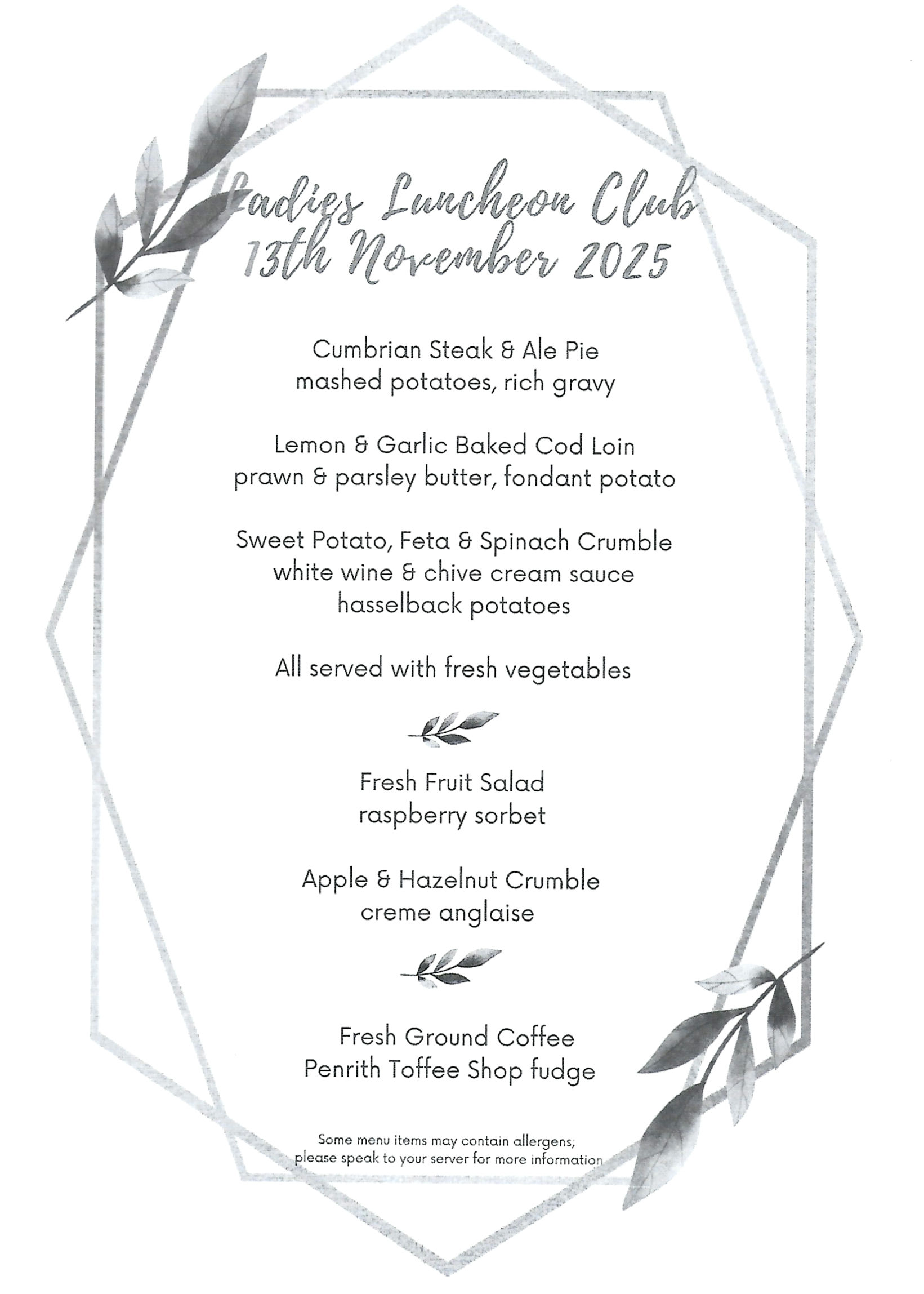 Ladies Luncheon Club
13th November 2025

Cumbrian Steak & Ale Pie
mashed potatoes, rich gravy

Lemon & Garlic Baked Cod Loin
prawn & parsley butter, fondant potato

Sweet Potato, Feta & Spinach Crumble
white wine & chive cream sauce
hasselback potatoes

All served with fresh vegetables

Fresh Fruit Salad
raspberry sorbet

Apple & Hazelnut Crumble
creme anglaise

Fresh Ground Coffee
Penrith Toffee Shop fudge

Some menu items may contain allergens,
please speak to your server for more information